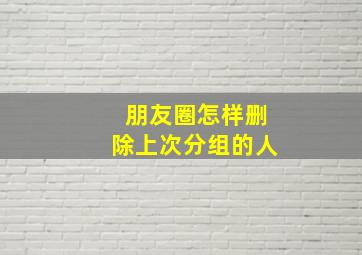 朋友圈怎样删除上次分组的人